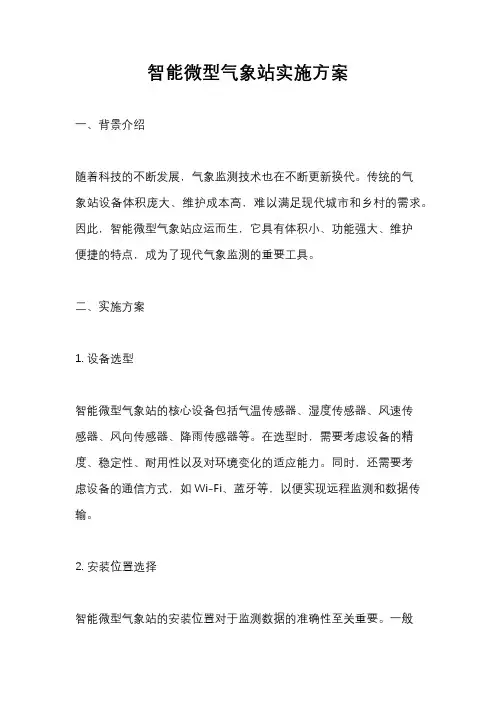 智能微型气象站实施方案

一、背景介绍

随着科技的不断发展，气象监测技术也在不断更新换代。传统的气象站设备体积庞大、维护成本高，难以满足现代城市和乡村的需求。因此，智能微型气象站应运而生，它具有体积小、功能强大、维护便捷的特点，成为了现代气象监测的重要工具。

二、实施方案

1. 设备选型

智能微型气象站的核心设备包括气温传感器、湿度传感器、风速传感器、风向传感器、降雨传感器等。在选型时，需要考虑设备的精度、稳定性、耐用性以及对环境变化的适应能力。同时，还需要考虑设备的通信方式，如 Wi-Fi、蓝牙等，以便实现远程监测和数据传输。

2. 安装位置选择

智能微型气象站的安装位置对于监测数据的准确性至关重要。一般